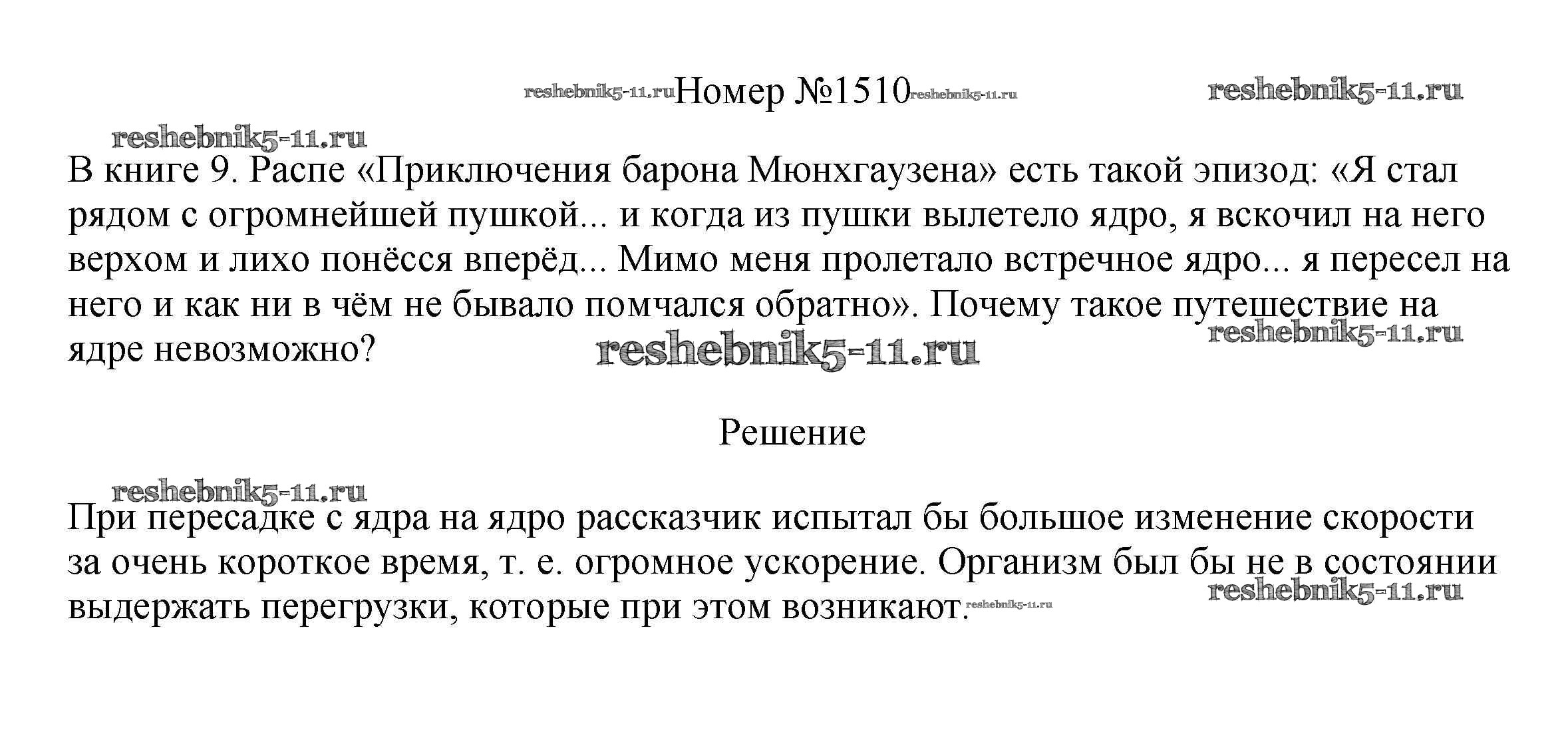 reshebnik5-11.ru Номер №1510 reshebnik5-11.ru reshebnik5-11.ru

reshebnik5-11.ru

В книге 9. Распе «Приключения барона Мюнхгаузена» есть такой эпизод: «Я стал рядом с огромнейшей пушкой... и когда из пушки вылетело ядро, я вскочил на него верхом и лихо понёсся вперёд... Мимо меня пролетало встречное ядро... я пересел на него и как ни в чём не бывало помчался обратно». Почему такое путешествие на ядре невозможно?

reshebnik5-11.ru

reshebnik5-11.ru

Решение

reshebnik5-11.ru

При пересадке с ядра на ядро рассказчик испытал бы большое изменение скорости за очень короткое время, т. е. огромное ускорение. Организм был бы не в состоянии выдержать перегрузки, которые при этом возникают.

reshebnik5-11.ru reshebnik5-11.ru